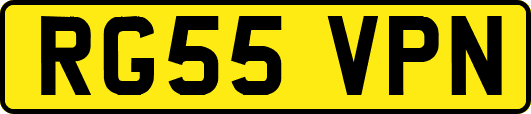 RG55 VPN